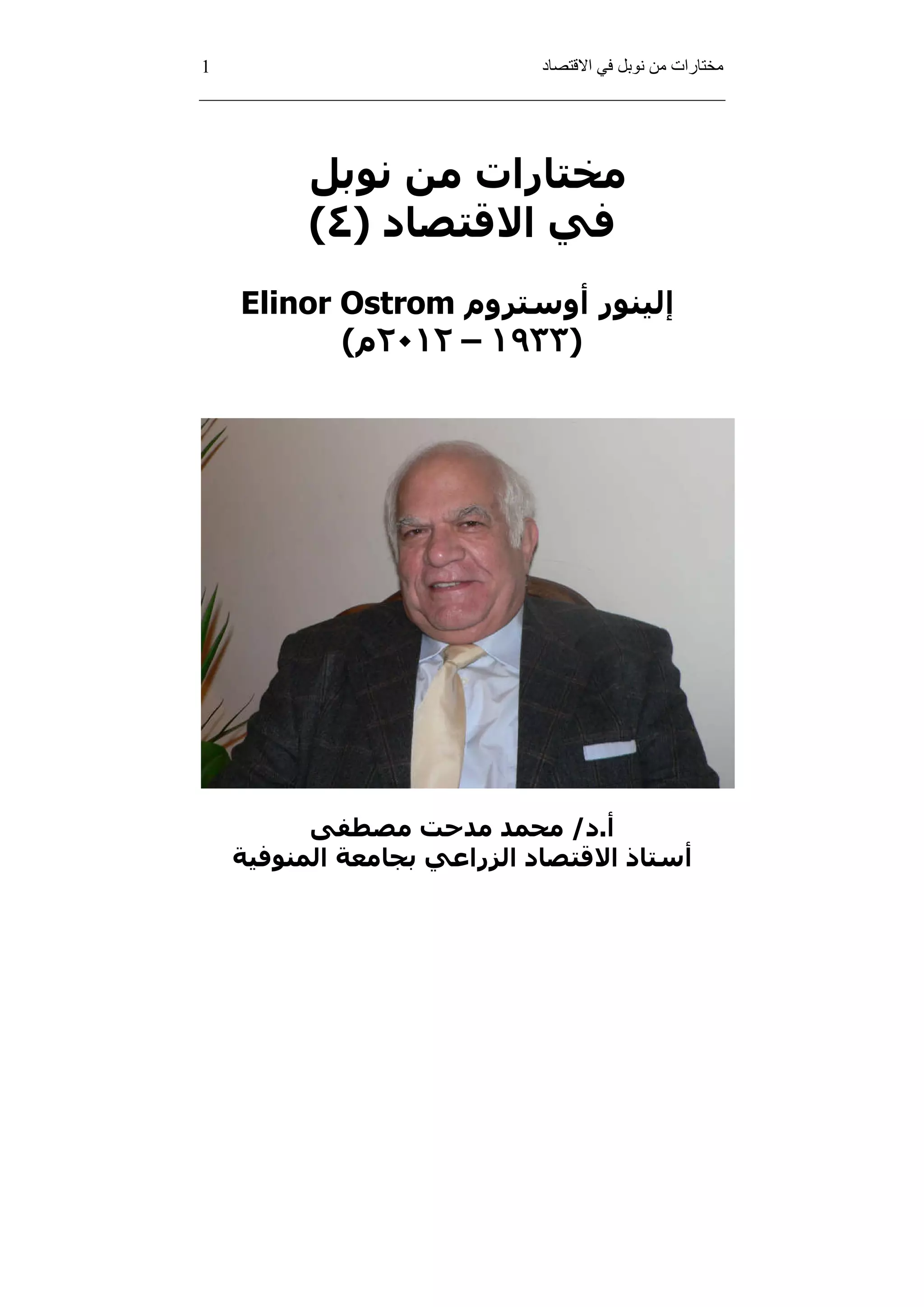 مختارات من نوبل في الاقتصاد 1

مختارات من نوبل
في الاقتصاد (٤)

إلينور أوستروم Elinor Ostrom
(١٩٣٣ – ٢٠١٢م)

أ.د/ محمد مدحت مصطفى
أستاذ الاقتصاد الزراعي بجامعة المنوفية